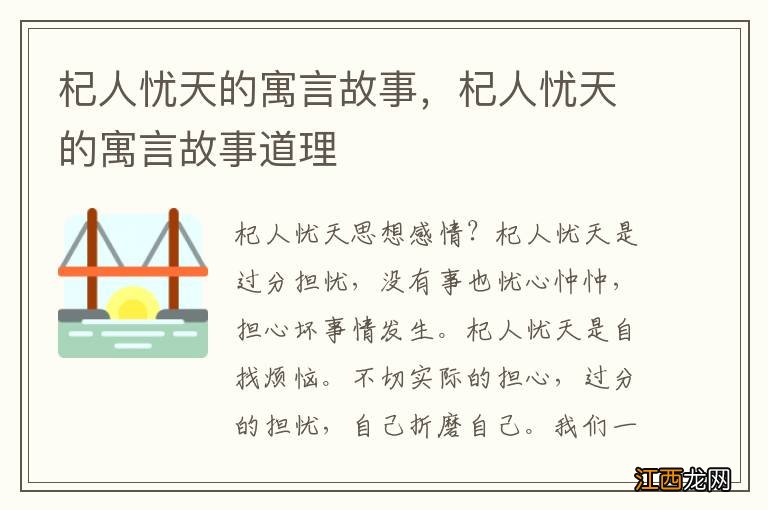 杞人忧天的寓言故事，杞人忧天的寓言故事道理

杞人忧天思想感情？杞人忧天是过分担忧，没有事也忧心忡忡，担心坏事情发生。杞人忧天是自找烦恼。不切实际的担心，过分的担忧，自己折磨自己。我们一

江西龙网